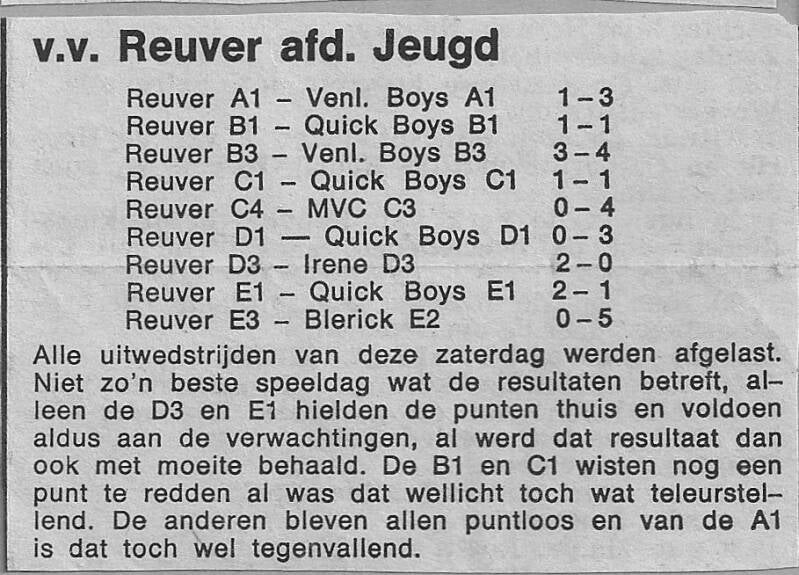 v.v. Reuver afd. Jeugd

Reuver A1 – Venl. Boys A1 1–3
Reuver B1 – Quick Boys B1 1–1
Reuver B3 – Venl. Boys B3 3–4
Reuver C1 – Quick Boys C1 1–1
Reuver C4 – MVC C3 0–4
Reuver D1 — Quick Boys D1 0–3
Reuver D3 – Irene D3 2–0
Reuver E1 – Quick Boys E1 2–1
Reuver E3 – Blerick E2 0–5

Alle uitwedstrijden van deze zaterdag werden afgelast. Niet zo'n beste speeldag wat de resultaten betreft, alleen de D3 en E1 hielden de punten thuis en voldoen aldus aan de verwachtingen, al werd dat resultaat dan ook met moeite behaald. De B1 en C1 wisten nog een punt te redden al was dat wellicht toch wat teleurstellend. De anderen bleven allen puntloos en van de A1 is dat toch wel tegenvallend.